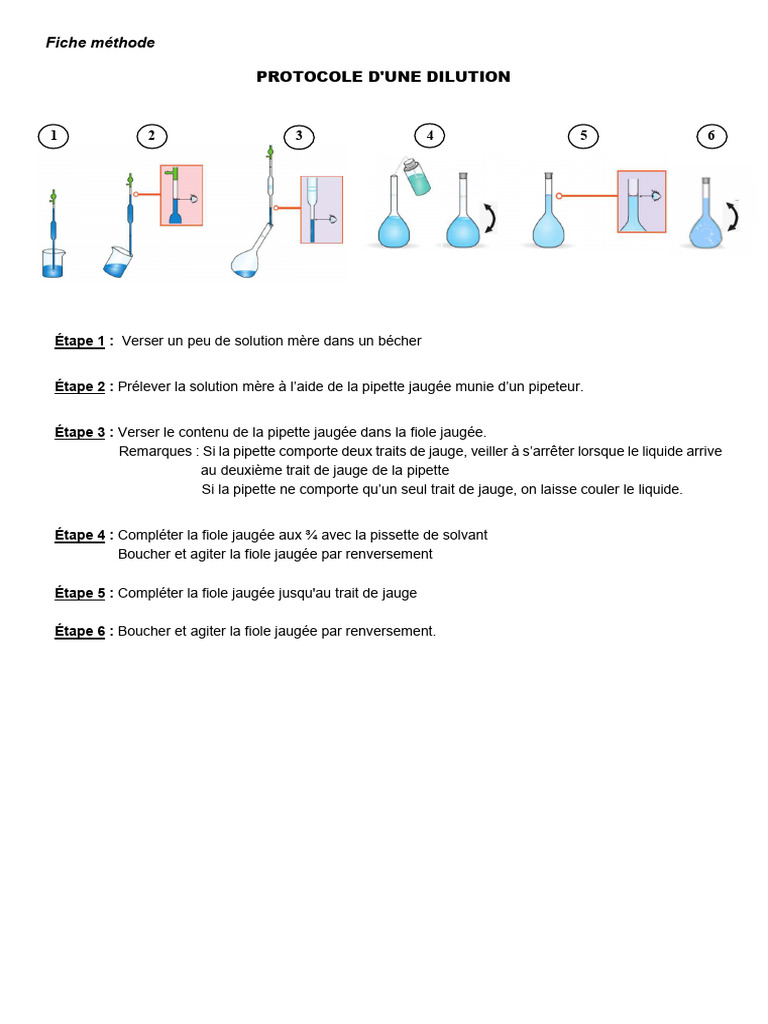 Fiche méthode

PROTOCOLE D'UNE DILUTION

1 2 3 4 5 6

Étape 1 : Verser un peu de solution mère dans un bécher

Étape 2 : Prélever la solution mère à l'aide de la pipette jaugée munie d'un pipeteur.

Étape 3 : Verser le contenu de la pipette jaugée dans la fiole jaugée.
Remarques : Si la pipette comporte deux traits de jauge, veiller à s'arrêter lorsque le liquide arrive au deuxième trait de jauge de la pipette
Si la pipette ne comporte qu'un seul trait de jauge, on laisse couler le liquide.

Étape 4 : Compléter la fiole jaugée aux ¾ avec la pissette de solvant
Boucher et agiter la fiole jaugée par renversement

Étape 5 : Compléter la fiole jaugée jusqu'au trait de jauge

Étape 6 : Boucher et agiter la fiole jaugée par renversement.